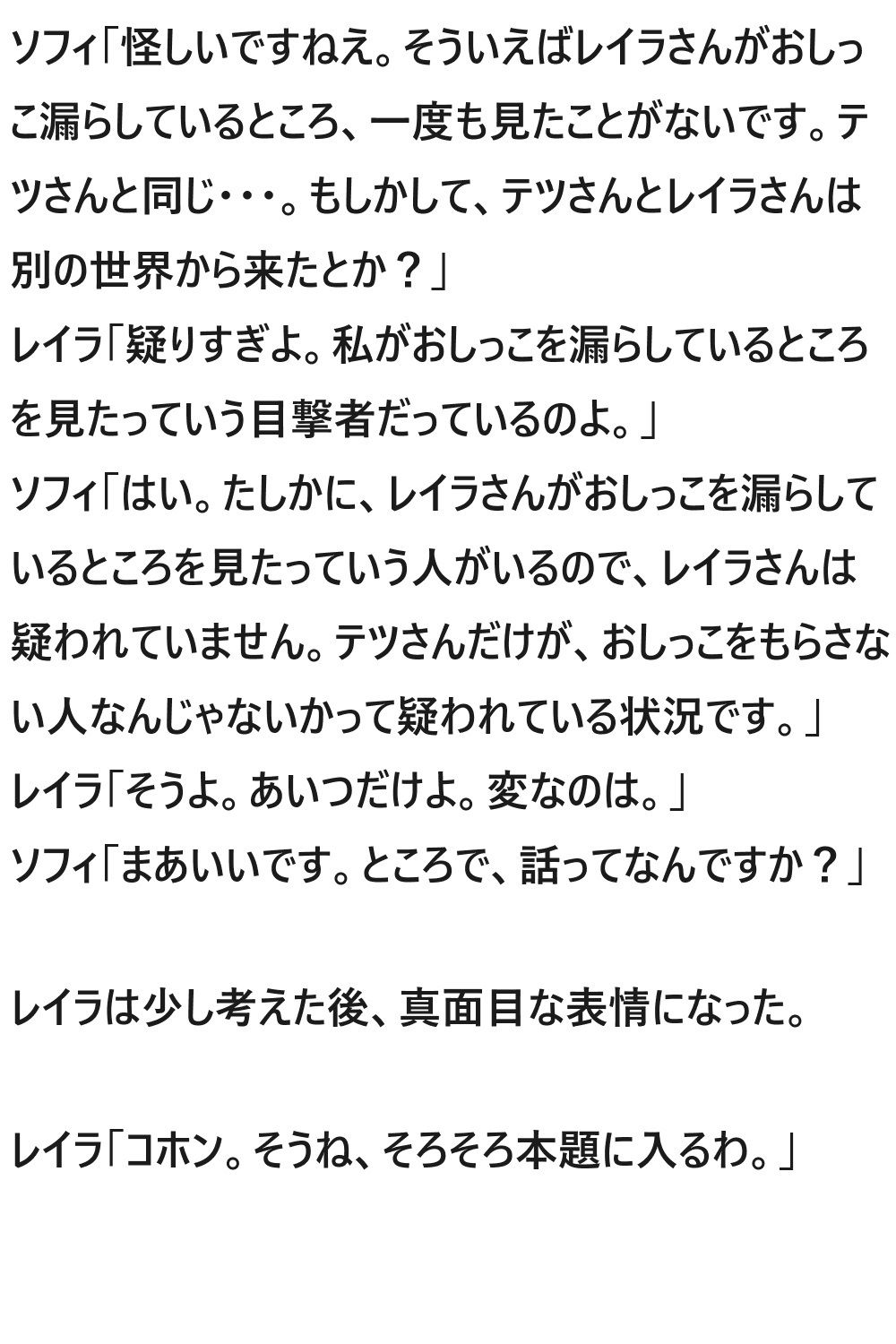 ソフィ「怪しいですねえ。そういえばレイラさんがおしっこ漏らしているところ、一度も見たことがないです。テツさんと同じ・・・。もしかして、テツさんとレイラさんは別の世界から来たとか？」
レイラ「疑りすぎよ。私がおしっこを漏らしているところを見たっていう目撃者だっているのよ。」
ソフィ「はい。たしかに、レイラさんがおしっこを漏らしているところを見たっていう人がいるので、レイラさんは疑われていません。テツさんだけが、おしっこをもらさない人なんじゃないかって疑われている状況です。」
レイラ「そうよ。あいつだけよ。変なのは。」
ソフィ「まあいいです。ところで、話ってなんですか？」

レイラは少し考えた後、真面目な表情になった。

レイラ「コホン。そうね、そろそろ本題に入るわ。」